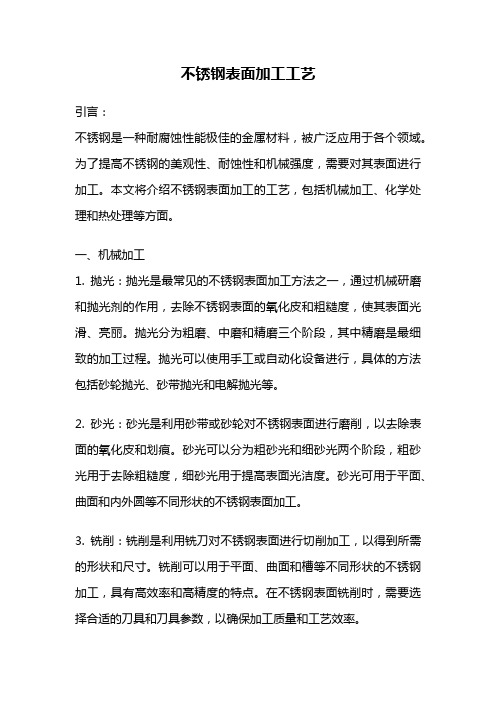 不锈钢表面加工工艺

引言：

不锈钢是一种耐腐蚀性能极佳的金属材料，被广泛应用于各个领域。为了提高不锈钢的美观性、耐蚀性和机械强度，需要对其表面进行加工。本文将介绍不锈钢表面加工的工艺，包括机械加工、化学处理和热处理等方面。

一、机械加工

1. 抛光：抛光是最常见的不锈钢表面加工方法之一，通过机械研磨和抛光剂的作用，去除不锈钢表面的氧化皮和粗糙度，使其表面光滑、亮丽。抛光分为粗磨、中磨和精磨三个阶段，其中精磨是最细致的加工过程。抛光可以使用手工或自动化设备进行，具体的方法包括砂轮抛光、砂带抛光和电解抛光等。

2. 砂光：砂光是利用砂带或砂轮对不锈钢表面进行磨削，以去除表面的氧化皮和划痕。砂光可以分为粗砂光和细砂光两个阶段，粗砂光用于去除粗糙度，细砂光用于提高表面光洁度。砂光可用于平面、曲面和内外圆等不同形状的不锈钢表面加工。

3. 铣削：铣削是利用铣刀对不锈钢表面进行切削加工，以得到所需的形状和尺寸。铣削可以用于平面、曲面和槽等不同形状的不锈钢加工，具有高效率和高精度的特点。在不锈钢表面铣削时，需要选择合适的刀具和刀具参数，以确保加工质量和工艺效率。